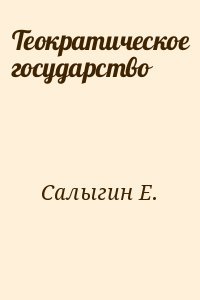 Теократическое государство

Салыгин Е.